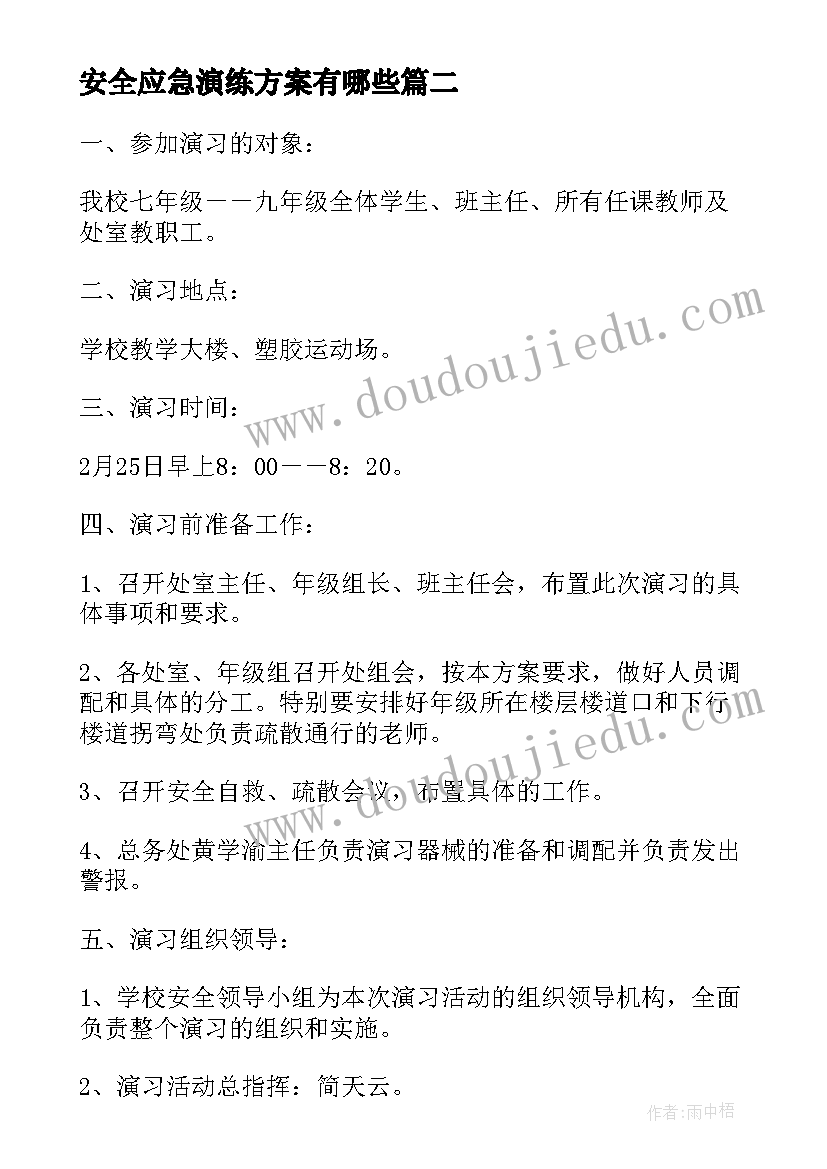 安全应急演练方案有哪些篇二

一、参加演习的对象：

我校七年级——九年级全体学生、班主任、所有任课教师及处室教职工。

二、演习地点：

学校教学大楼、塑胶运动场。

三、演习时间：

2月25日早上8：00——8：20。

四、演习前准备工作：

1、召开处室主任、年级组长、班主任会，布置此次演习的具体事项和要求。

2、各处室、年级组召开处组会，按本方案要求，做好人员调配和具体的分工。特别要安排好年级所在楼层楼道口和下行楼道拐弯处负责疏散通行的老师。

3、召开安全自救、疏散会议，布置具体的工作。

4、总务处黄学渝主任负责演习器械的准备和调配并负责发出警报。

五、演习组织领导：

1、学校安全领导小组为本次演习活动的组织领导机构，全面负责整个演习的组织和实施。

2、演习活动总指挥：简天云。

www.doudoujiedu.com

www.doudoujiedu.com

作者：雨中梧